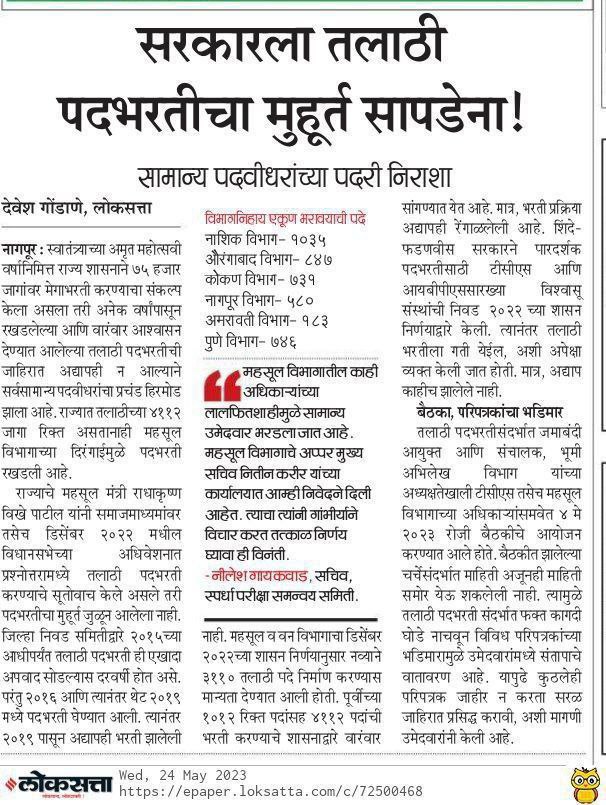 सरकारला तलाठी पदभरतीचा मुहूर्त सापडेना!

सामान्य पदवीधरांच्या पदरी निराशा

देवेश गोंडाणे, लोकसत्ता

नागपूर : स्वातंत्र्याच्या अमृत महोत्सवी वर्षानिमित्त राज्य शासनाने ७५ हजार जागांवर मेगाभरती करण्याचा संकल्प केला असला तरी अनेक वर्षांपासून रखडलेल्या आणि वारंवार आश्वासन देण्यात आलेल्या तलाठी पदभरतीची जाहिरात अद्यापही न आल्याने सर्वसामान्य पदवीधरांचा प्रचंड हिरमोड झाला आहे. राज्यात तलाठीच्या ४११२ जागा रिक्त असतानाही महसूल विभागाच्या दिरंगाईमुळे पदभरती रखडली आहे.

राज्याचे महसूल मंत्री राधाकृष्ण विखे पाटील यांनी समाजमाध्यमांवर तसेच डिसेंबर २०२२ मधील विधानसभेच्या अधिवेशनात प्रश्नोत्तरामध्ये तलाठी पदभरती करण्याचे सूतोवाच केले असले तरी पदभरतीचा मुहूर्त जुळून आलेला नाही. जिल्हा निवड समितीद्वारे २०१५च्या आधीपर्यंत तलाठी पदभरती ही एखादा अपवाद सोडल्यास दरवर्षी होत असे. परंतु २०१६ आणि त्यानंतर थेट २०१९ मध्ये पदभरती घेण्यात आली. त्यानंतर २०१९ पासून अद्यापही भरती झालेली

विभागनिहाय एकूण भरावयाची पदे
नाशिक विभाग- १०३५
औरंगाबाद विभाग- ८४७
कोकण विभाग- ७३१
नागपूर विभाग- ५८०
अमरावती विभाग- १८३
पुणे विभाग- ७४६

महसूल विभागातील काही अधिकाऱ्यांच्या लालफितशाहीमुळे सामान्य उमेदवार भरडला जात आहे. महसूल विभागाचे अप्पर मुख्य सचिव नितीन करीर यांच्या कार्यालयात आम्ही निवेदने दिली आहेत. त्याचा त्यांनी गांभीर्याने विचार करत तत्काळ निर्णय घ्यावा ही विनंती.
- नीलेश गायकवाड, सचिव, स्पर्धा परीक्षा समन्वय समिती.

नाही. महसूल व वन विभागाचा डिसेंबर २०२२च्या शासन निर्णयानुसार नव्याने ३११० तलाठी पदे निर्माण करण्यास मान्यता देण्यात आली होती. पूर्वीच्या १०१२ रिक्त पदांसह ४११२ पदांची भरती करण्याचे शासनाद्वारे वारंवार सांगण्यात येत आहे. मात्र, भरती प्रक्रिया अद्यापही रेंगाळलेली आहे. शिंदे-फडणवीस सरकारने पारदर्शक पदभरतीसाठी टीसीएस आणि आयबीपीएससारख्या विश्वासू संस्थांची निवड २०२२ च्या शासन निर्णयाद्वारे केली. त्यानंतर तलाठी भरतीला गती येईल, अशी अपेक्षा व्यक्त केली जात होती. मात्र, अद्याप काहीच झालेले नाही.

बैठका, परिपत्रकांचा भडिमार

तलाठी पदभरतीसंदर्भात जमाबंदी आयुक्त आणि संचालक, भूमी अभिलेख विभाग यांच्या अध्यक्षतेखाली टीसीएस तसेच महसूल विभागाच्या अधिकाऱ्यांसमवेत ४ मे २०२३ रोजी बैठकीचे आयोजन करण्यात आले होते. बैठकीत झालेल्या चर्चेसंदर्भात माहिती अजूनही माहिती समोर येऊ शकलेली नाही. त्यामुळे तलाठी पदभरती संदर्भात फक्त कागदी घोडे नाचवून विविध परिपत्रकांच्या भडिमारामुळे उमेदवारांमध्ये संतापाचे वातावरण आहे. यापुढे कुठलेही परिपत्रक जाहीर न करता सरळ जाहिरात प्रसिद्ध करावी, अशी मागणी उमेदवारांनी केली आहे.

लोकसत्ता Wed, 24 May 2023
https://epaper.loksatta.com/c/72500468